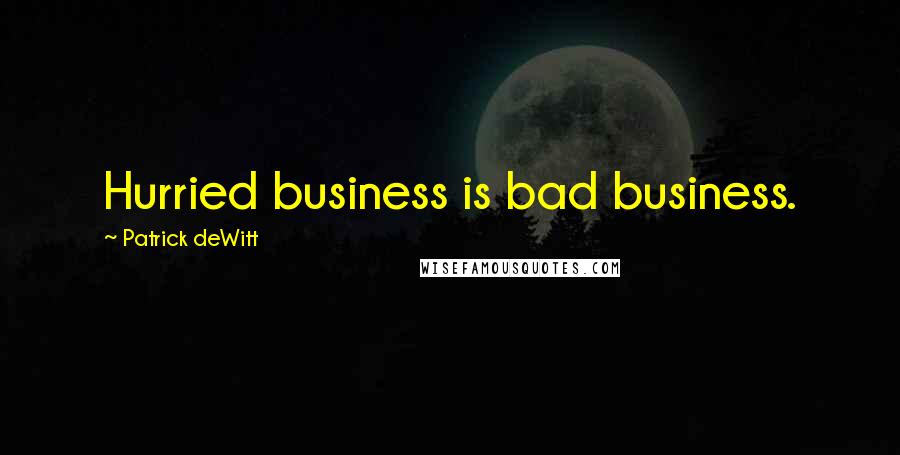 Hurried business is bad business.

~ Patrick deWitt

WISEFAMOUSQUOTES.COM